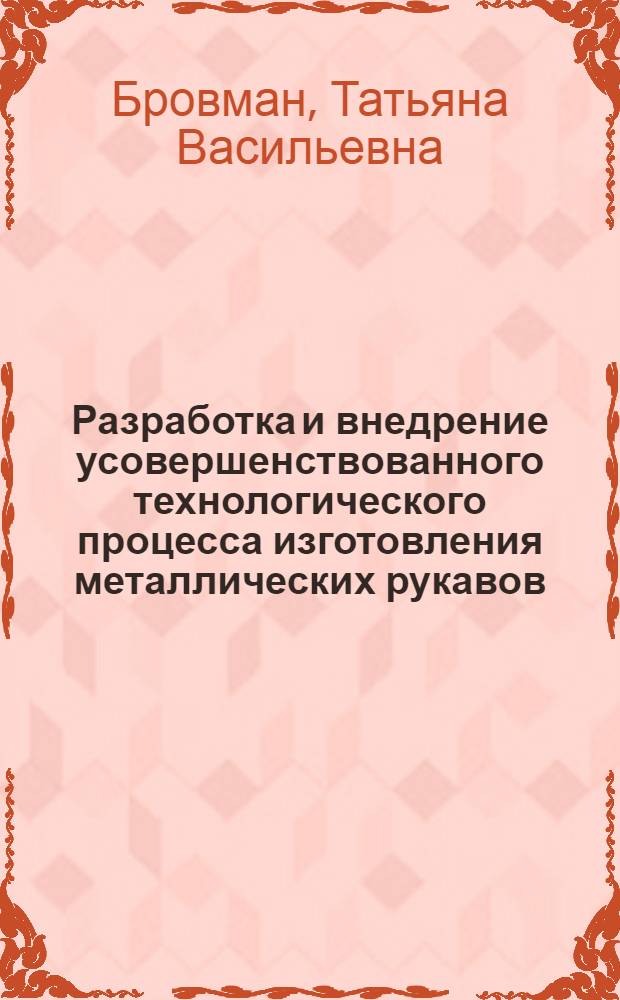 Бровман, Татьяна Васильевна

Разработка и внедрение усовершенствованного технологического процесса изготовления металлических рукавов